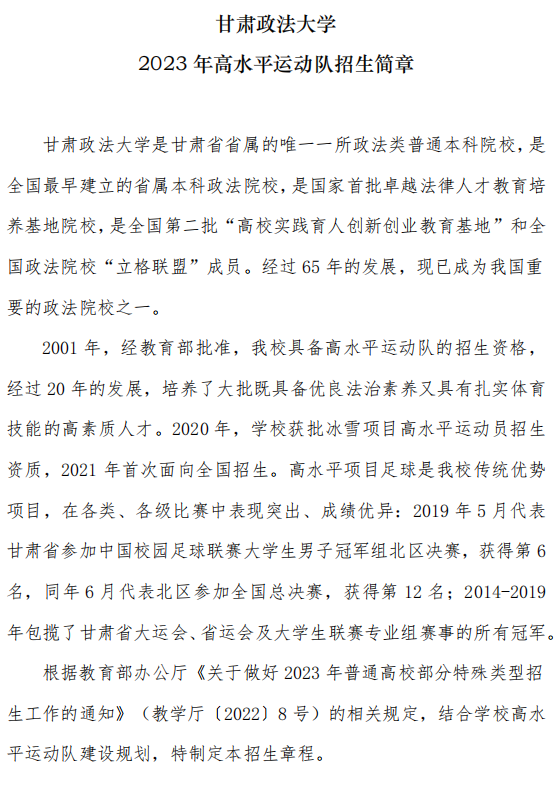 甘肃政法大学
2023 年高水平运动队招生简章

甘肃政法大学是甘肃省省属的唯一一所政法类普通本科院校，是全国最早建立的省属本科政法院校，是国家首批卓越法律人才教育培养基地院校，是全国第二批“高校实践育人创新创业教育基地”和全国政法院校“立格联盟”成员。经过 65 年的发展，现已成为我国重要的政法院校之一。

2001 年，经教育部批准，我校具备高水平运动队的招生资格，经过 20 年的发展，培养了大批既具备优良法治素养又具有扎实体育技能的高素质人才。2020 年，学校获批冰雪项目高水平运动员招生资质，2021 年首次面向全国招生。高水平项目足球是我校传统优势项目，在各类、各级比赛中表现突出、成绩优异：2019 年 5 月代表甘肃省参加中国校园足球联赛大学生男子冠军组北区决赛，获得第 6 名，同年 6 月代表北区参加全国总决赛，获得第 12 名；2014-2019 年包揽了甘肃省大运会、省运会及大学生联赛专业组赛事的所有冠军。

根据教育部办公厅《关于做好 2023 年普通高校部分特殊类型招生工作的通知》（教学厅〔2022〕8 号）的相关规定，结合学校高水平运动队建设规划，特制定本招生章程。